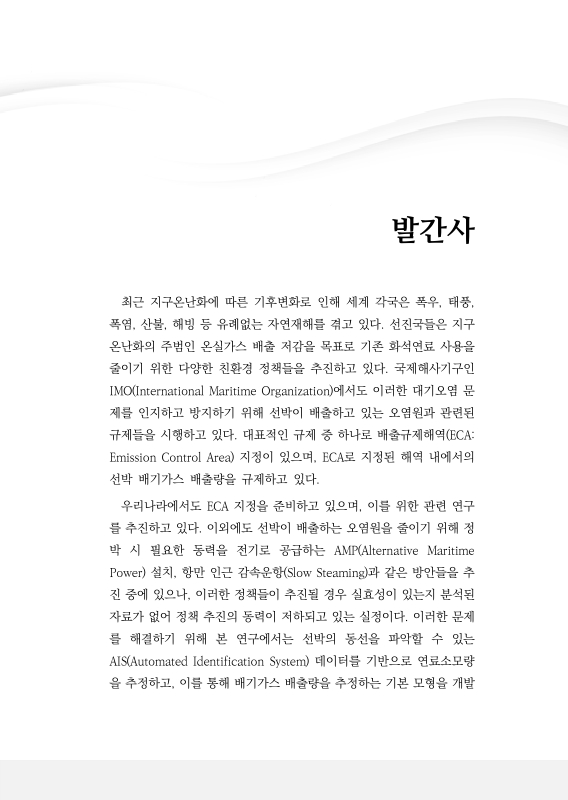 발간사

최근 지구온난화에 따른 기후변화로 인해 세계 각국은 폭우, 태풍, 폭염, 산불, 해빙 등 유례없는 자연재해를 겪고 있다. 선진국들은 지구온난화의 주범인 온실가스 배출 저감을 목표로 기존 화석연료 사용을 줄이기 위한 다양한 친환경 정책들을 추진하고 있다. 국제해사기구인 IMO(International Maritime Organization)에서도 이러한 대기오염 문제를 인지하고 방지하기 위해 선박이 배출하고 있는 오염원과 관련된 규제들을 시행하고 있다. 대표적인 규제 중 하나로 배출규제해역(ECA: Emission Control Area) 지정이 있으며, ECA로 지정된 해역 내에서의 선박 배기가스 배출량을 규제하고 있다.

우리나라에서도 ECA 지정을 준비하고 있으며, 이를 위한 관련 연구를 추진하고 있다. 이외에도 선박이 배출하는 오염원을 줄이기 위해 정박 시 필요한 동력을 전기로 공급하는 AMP(Alternative Maritime Power) 설치, 항만 인근 감속운항(Slow Steaming)과 같은 방안들을 추진 중에 있으나, 이러한 정책들이 추진될 경우 실효성이 있는지 분석된 자료가 없어 정책 추진의 동력이 저하되고 있는 실정이다. 이러한 문제를 해결하기 위해 본 연구에서는 선박의 동선을 파악할 수 있는 AIS(Automated Identification System) 데이터를 기반으로 연료소모량을 추정하고, 이를 통해 배기가스 배출량을 추정하는 기본 모형을 개발